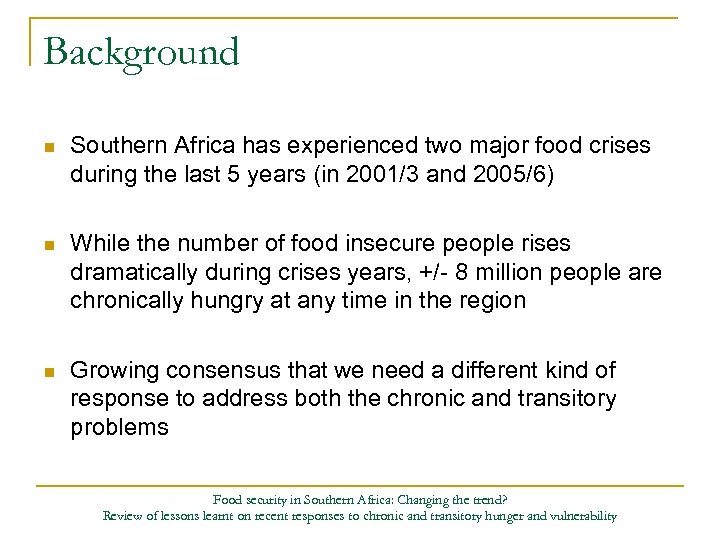 Background

Southern Africa has experienced two major food crises during the last 5 years (in 2001/3 and 2005/6)

While the number of food insecure people rises dramatically during crises years, +/- 8 million people are chronically hungry at any time in the region

Growing consensus that we need a different kind of response to address both the chronic and transitory problems

Food security in Southern Africa: Changing the trend?
Review of lessons learnt on recent responses to chronic and transitory hunger and vulnerability